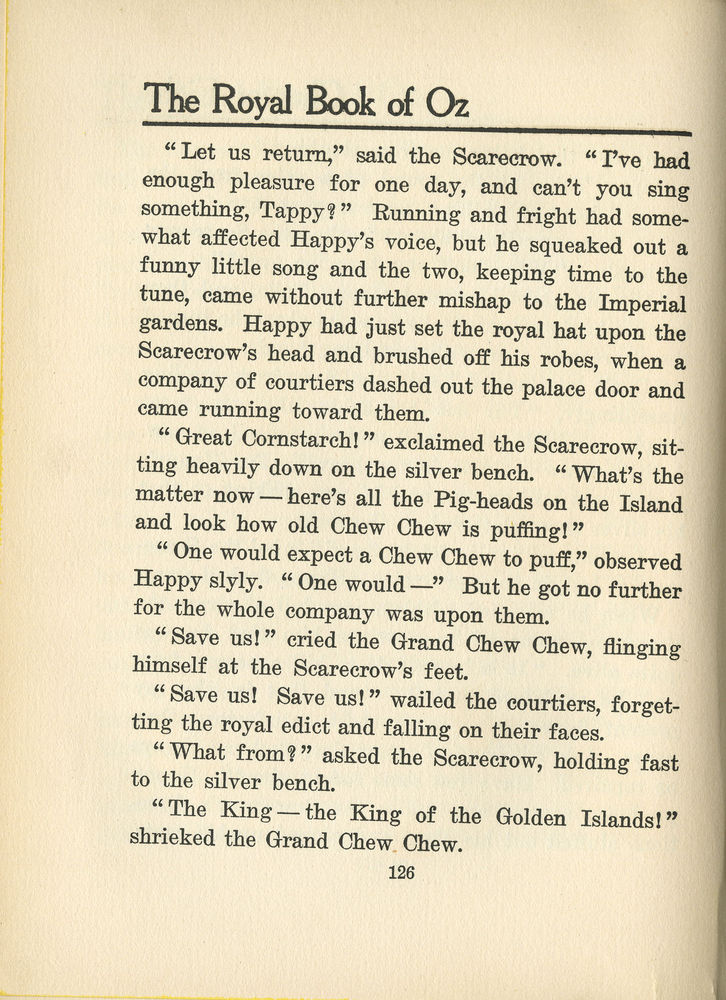 The Royal Book of Oz

"Let us return," said the Scarecrow. "I've had enough pleasure for one day, and can't you sing something, Tappy?" Running and fright had somewhat affected Happy's voice, but he squeaked out a funny little song and the two, keeping time to the tune, came without further mishap to the Imperial gardens. Happy had just set the royal hat upon the Scarecrow's head and brushed off his robes, when a company of courtiers dashed out the palace door and came running toward them.

"Great Cornstarch!" exclaimed the Scarecrow, sitting heavily down on the silver bench. "What's the matter now — here's all the Pig-heads on the Island and look how old Chew Chew is puffing!"

"One would expect a Chew Chew to puff," observed Happy slyly. "One would —" But he got no further for the whole company was upon them.

"Save us!" cried the Grand Chew Chew, flinging himself at the Scarecrow's feet.

"Save us! Save us!" wailed the courtiers, forgetting the royal edict and falling on their faces.

"What from?" asked the Scarecrow, holding fast to the silver bench.

"The King — the King of the Golden Islands!" shrieked the Grand Chew Chew.

126